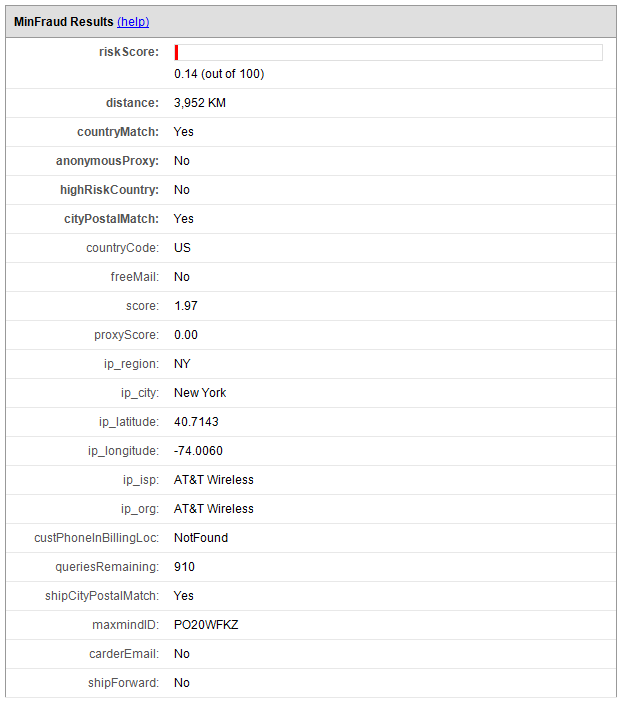 MinFraud Results (help)

| | |
|---|---|
| riskScore: | 0.14 (out of 100) |
| distance: | 3,952 KM |
| countryMatch: | Yes |
| anonymousProxy: | No |
| highRiskCountry: | No |
| cityPostalMatch: | Yes |
| countryCode: | US |
| freeMail: | No |
| score: | 1.97 |
| proxyScore: | 0.00 |
| ip_region: | NY |
| ip_city: | New York |
| ip_latitude: | 40.7143 |
| ip_longitude: | -74.0060 |
| ip_isp: | AT&T Wireless |
| ip_org: | AT&T Wireless |
| custPhoneInBillingLoc: | NotFound |
| queriesRemaining: | 910 |
| shipCityPostalMatch: | Yes |
| maxmindID: | PO20WFKZ |
| carderEmail: | No |
| shipForward: | No |